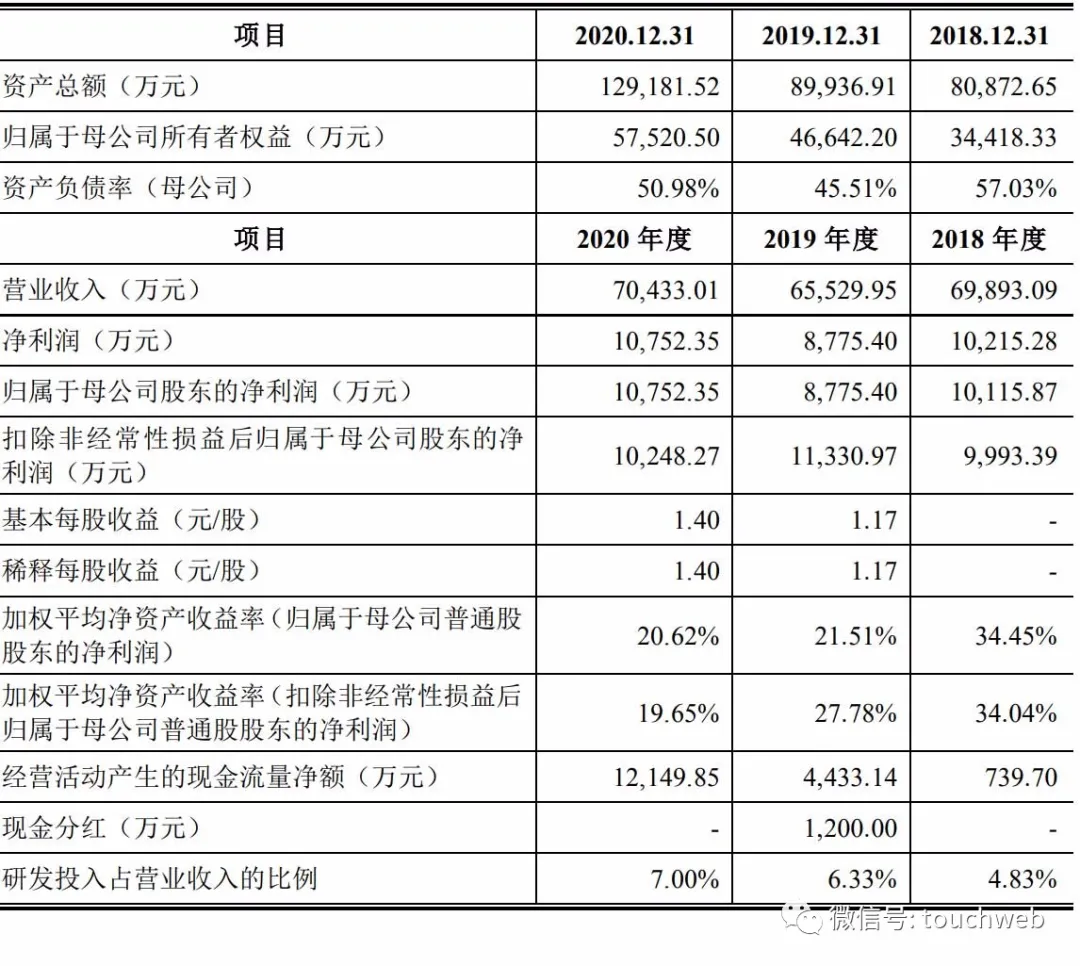 | 项目 | 2020.12.31 | 2019.12.31 | 2018.12.31 |
|---|---|---|---|
| 资产总额（万元） | 129,181.52 | 89,936.91 | 80,872.65 |
| 归属于母公司所有者权益（万元） | 57,520.50 | 46,642.20 | 34,418.33 |
| 资产负债率（母公司） | 50.98% | 45.51% | 57.03% |
| 项目 | 2020年度 | 2019年度 | 2018年度 |
| 营业收入（万元） | 70,433.01 | 65,529.95 | 69,893.09 |
| 净利润（万元） | 10,752.35 | 8,775.40 | 10,215.28 |
| 归属于母公司股东的净利润（万元） | 10,752.35 | 8,775.40 | 10,115.87 |
| 扣除非经常性损益后归属于母公司股东的净利润（万元） | 10,248.27 | 11,330.97 | 9,993.39 |
| 基本每股收益（元/股） | 1.40 | 1.17 | - |
| 稀释每股收益（元/股） | 1.40 | 1.17 | - |
| 加权平均净资产收益率（归属于母公司普通股股东的净利润） | 20.62% | 21.51% | 34.45% |
| 加权平均净资产收益率（扣除非经常性损益后归属于母公司普通股股东的净利润） | 19.65% | 27.78% | 34.04% |
| 经营活动产生的现金流量净额（万元） | 12,149.85 | 4,433.14 | 739.70 |
| 现金分红（万元） | - | 1,200.00 | - |
| 研发投入占营业收入的比例 | 7.00% | 6.33% | 4.83% |

微信号: touchweb